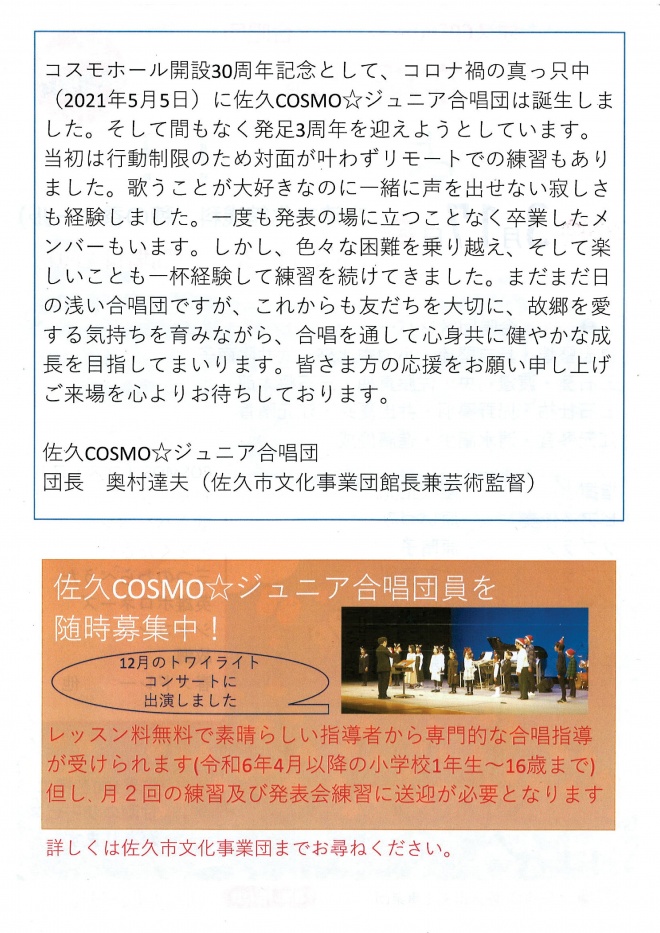 コスモホール開設30周年記念として、コロナ禍の真っ只中（2021年5月5日）に佐久COSMO☆ジュニア合唱団は誕生しました。そして間もなく発足3周年を迎えようとしています。当初は行動制限のため対面が叶わずリモートでの練習もありました。歌うことが大好きなのに一緒に声を出せない寂しさも経験しました。一度も発表の場に立つことなく卒業したメンバーもいます。しかし、色々な困難を乗り越え、そして楽しいことも一杯経験して練習を続けてきました。まだまだ日の浅い合唱団ですが、これからも友だちを大切に、故郷を愛する気持ちを育みながら、合唱を通して心身共に健やかな成長を目指してまいります。皆さま方の応援をお願い申し上げご来場を心よりお待ちしております。

佐久COSMO☆ジュニア合唱団
団長　奥村達夫（佐久市文化事業団館長兼芸術監督）

佐久COSMO☆ジュニア合唱団員を随時募集中！

12月のトワイライトコンサートに出演しました

レッスン料無料で素晴らしい指導者から専門的な合唱指導が受けられます(令和6年4月以降の小学校1年生～16歳まで)
但し、月２回の練習及び発表会練習に送迎が必要となります

詳しくは佐久市文化事業団までお尋ねください。